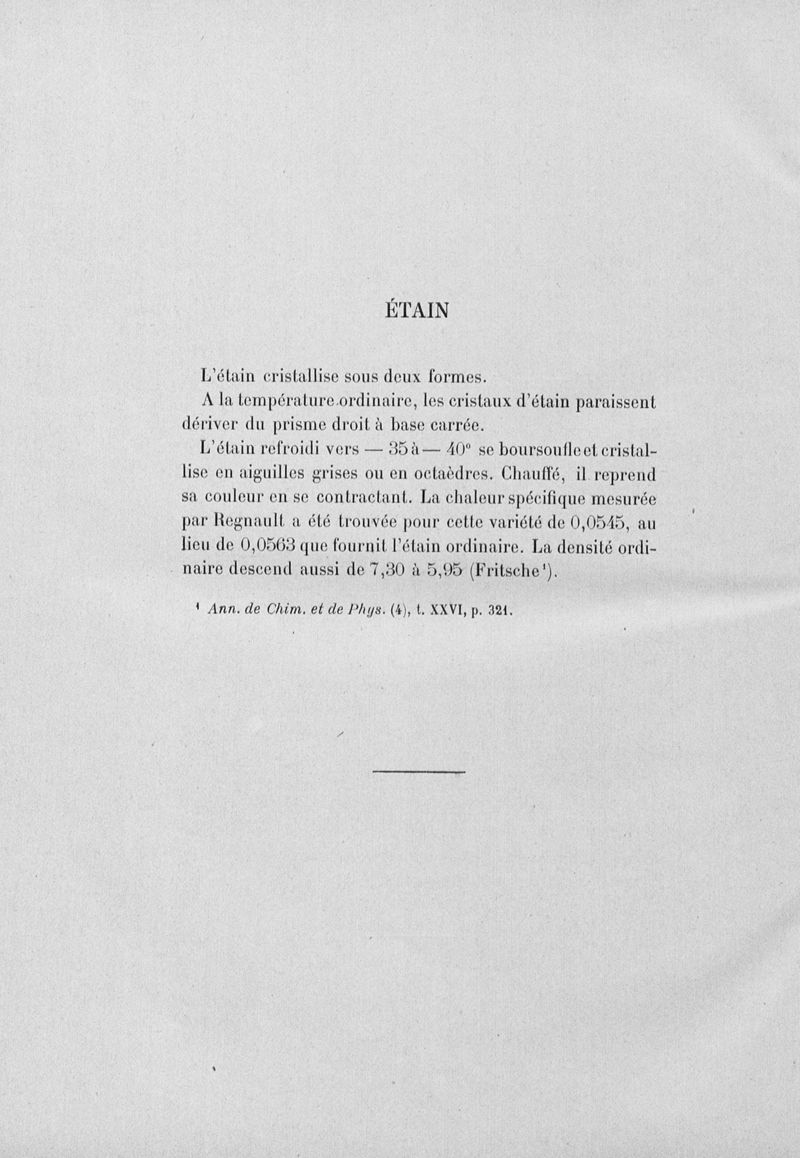 ÉTAIN

L'étain cristallise sous deux formes.

A la température ordinaire, les cristaux d'étain paraissent dériver du prisme droit à base carrée.

L'étain refroidi vers — 35 à — 40° se boursoufle et cristallise en aiguilles grises ou en octaèdres. Chauffé, il reprend sa couleur en se contractant. La chaleur spécifique mesurée par Regnault a été trouvée pour cette variété de 0,0545, au lieu de 0,0563 que fournit l'étain ordinaire. La densité ordinaire descend aussi de 7,30 à 5,95 (Fritsche¹).

¹ Ann. de Chim. et de Phys. (4), t. XXVI, p. 321.